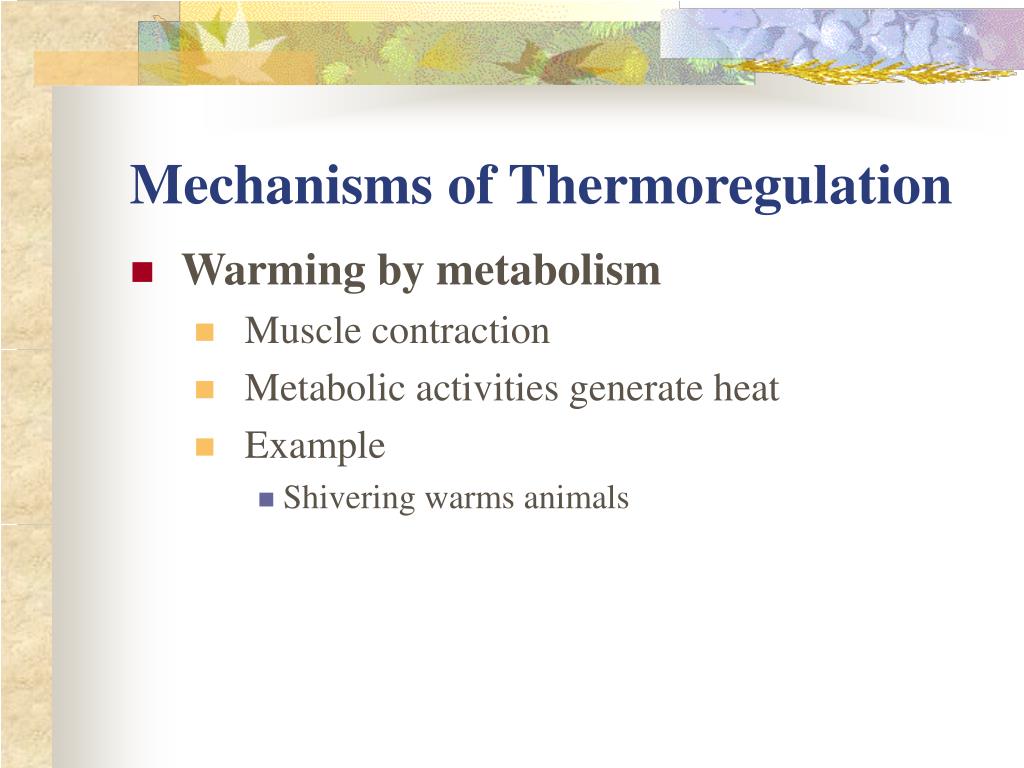 Mechanisms of Thermoregulation

Warming by metabolism

Muscle contraction

Metabolic activities generate heat

Example

Shivering warms animals